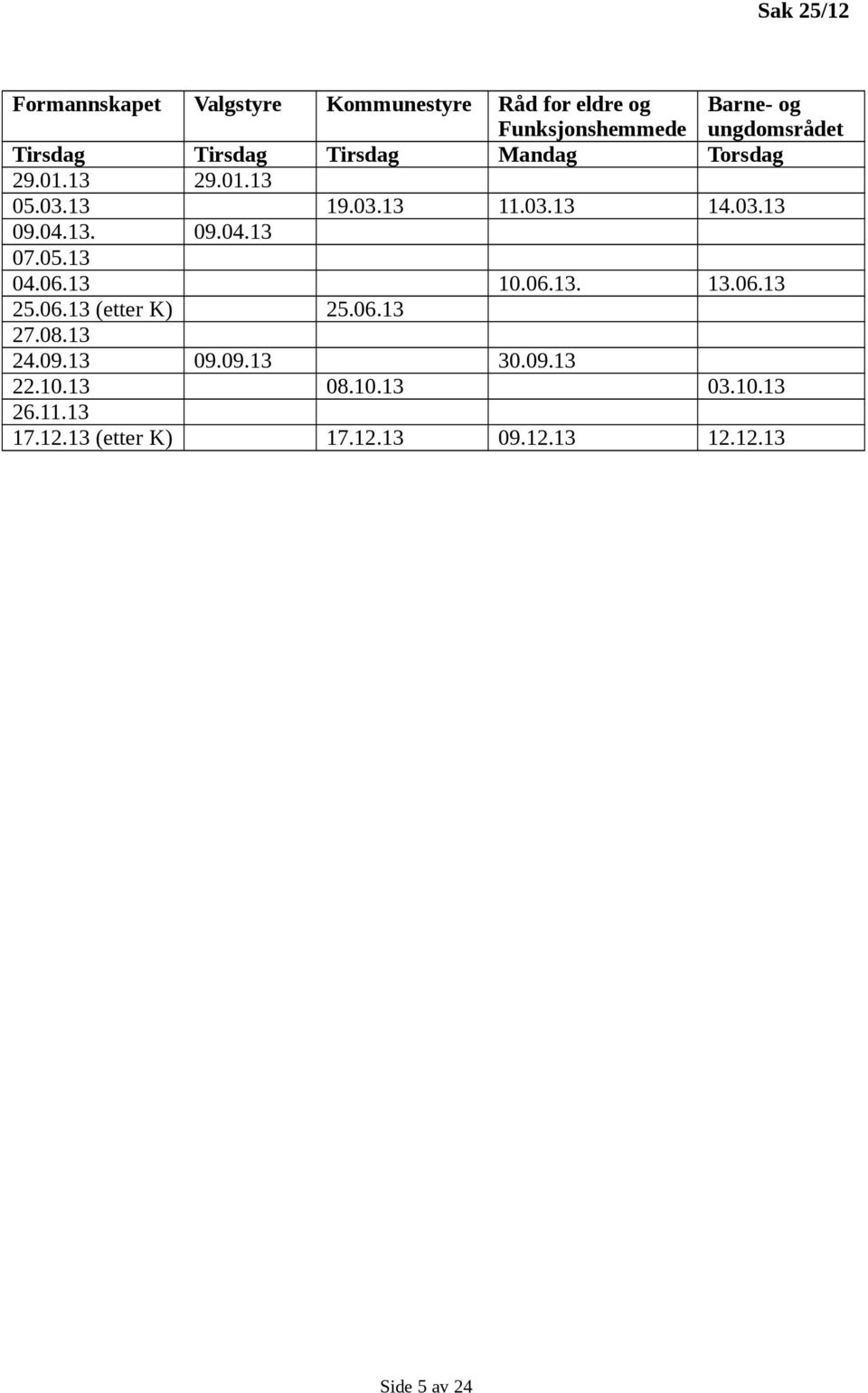 Sak 25/12

| Formannskapet | Valgstyre | Kommunestyre | Råd for eldre og Funksjonshemmede | Barne- og ungdomsrådet |
|---|---|---|---|---|
| Tirsdag | Tirsdag | Tirsdag | Mandag | Torsdag |
| 29.01.13 | 29.01.13 | | | |
| 05.03.13 | | 19.03.13 | 11.03.13 | 14.03.13 |
| 09.04.13. | 09.04.13 | | | |
| 07.05.13 | | | | |
| 04.06.13 | | | 10.06.13. | 13.06.13 |
| 25.06.13 (etter K) | | 25.06.13 | | |
| 27.08.13 | | | | |
| 24.09.13 | 09.09.13 | | 30.09.13 | |
| 22.10.13 | | 08.10.13 | | 03.10.13 |
| 26.11.13 | | | | |
| 17.12.13 (etter K) | | 17.12.13 | 09.12.13 | 12.12.13 |

Side 5 av 24